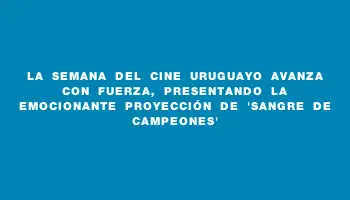 LA SEMANA DEL CINE URUGUAYO AVANZA CON FUERZA, PRESENTANDO LA EMOCIONANTE PROYECCIÓN DE 'SANGRE DE CAMPEONES'